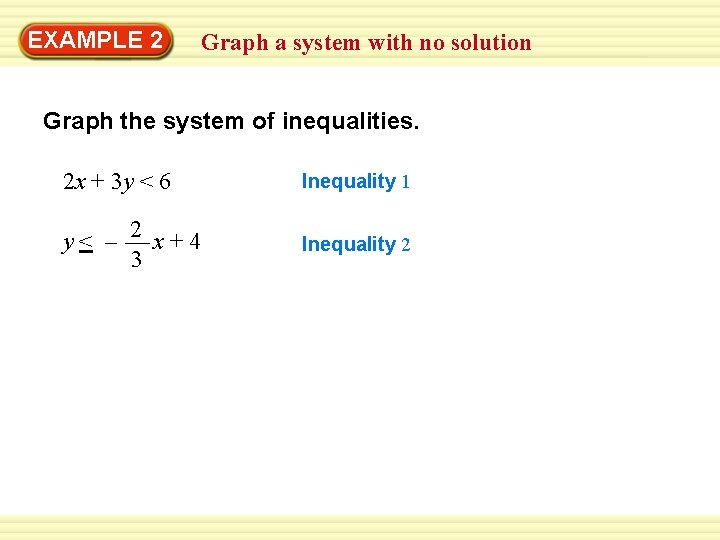 EXAMPLE 2

Graph a system with no solution

Graph the system of inequalities.

$2x + 3y < 6$ Inequality 1

$y \leq -\frac{2}{3}x + 4$ Inequality 2